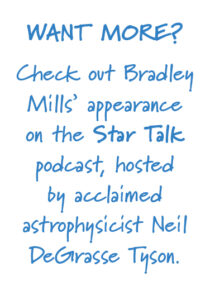 WANT MORE?

Check out Bradley Mills' appearance on the Star Talk podcast, hosted by acclaimed astrophysicist Neil DeGrasse Tyson.